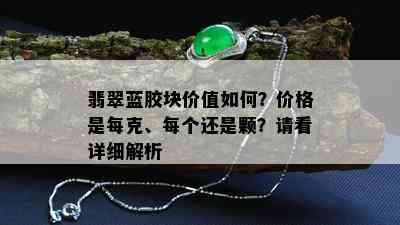 翡翠蓝胶块价值如何？价格是每克、每个还是颗？请看详细解析